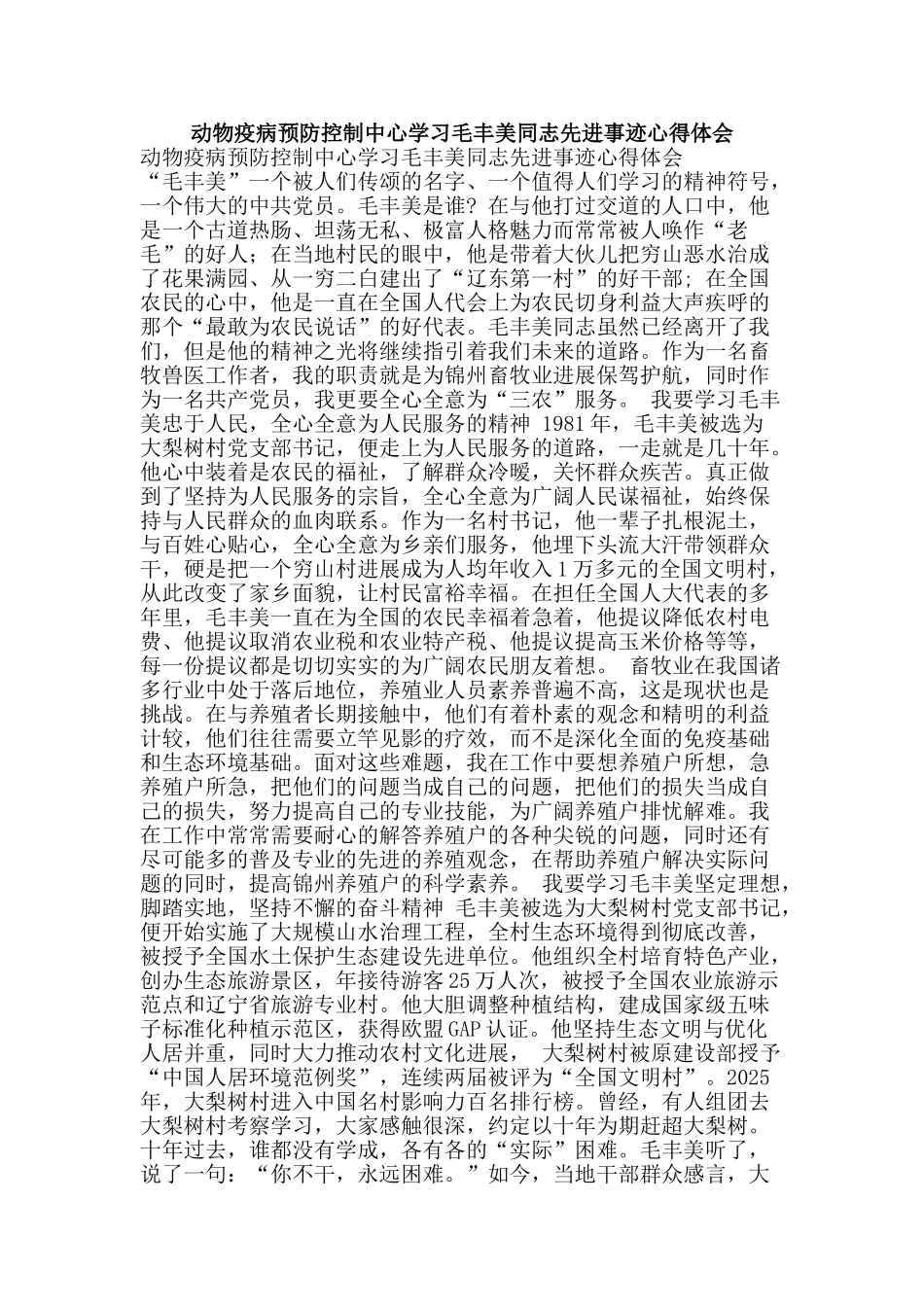 动物疫病预防控制中心学习毛丰美同志先进事迹心得体会

动物疫病预防控制中心学习毛丰美同志先进事迹心得体会

“毛丰美”一个被人们传颂的名字、一个值得人们学习的精神符号，一个伟大的中共党员。毛丰美是谁？在与他打过交道的人口中，他是一个古道热肠、坦荡无私、极富人格魅力而常常被人唤作“老毛”的好人；在当地村民的眼中，他是带着大伙儿把穷山恶水治成了花果满园、从一穷二白建出了“辽东第一村”的好干部；在全国农民的心中，他是一直在全国人代会上为农民切身利益大声疾呼的那个“最敢为农民说话”的好代表。毛丰美同志虽然已经离开了我们，但是他的精神之光将继续指引着我们未来的道路。作为一名畜牧兽医工作者，我的职责就是为锦州畜牧业进展保驾护航，同时作为一名共产党员，我更要全心全意为“三农”服务。 我要学习毛丰美忠于人民，全心全意为人民服务的精神 1981年，毛丰美被选为大梨树村党支部书记，便走上为人民服务的道路，一走就是几十年。他心中装着是农民的福祉，了解群众冷暖，关怀群众疾苦。真正做到了坚持为人民服务的宗旨，全心全意为广阔人民谋福祉，始终保持与人民群众的血肉联系。作为一名村书记，他一辈子扎根泥土，与百姓心贴心，全心全意为乡亲们服务，他埋下头流大汗带领群众干，硬是把一个穷山村进展成为人均年收入1万多元的全国文明村，从此改变了家乡面貌，让村民富裕幸福。在担任全国人大代表的多年里，毛丰美一直在为全国的农民幸福着急着，他提议降低农村电费、他提议取消农业税和农业特产税、他提议提高玉米价格等等，每一份提议都是切切实实的为广阔农民朋友着想。 畜牧业在我国诸多行业中处于落后地位，养殖业人员素养普遍不高，这是现状也是挑战。在与养殖者长期接触中，他们有着朴素的观念和精明的利益计较，他们往往需要立竿见影的疗效，而不是深化全面的免疫基础和生态环境基础。面对这些难题，我在工作中要想养殖户所想，急养殖户所急，把他们的问题当成自己的问题，把他们的损失当成自己的损失，努力提高自己的专业技能，为广阔养殖户排忧解难。我在工作中常常需要耐心的解答养殖户的各种尖锐的问题，同时还有尽可能多的普及专业的先进的养殖观念，在帮助养殖户解决实际问题的同时，提高锦州养殖户的科学素养。 我要学习毛丰美坚定理想，脚踏实地，坚持不懈的奋斗精神 毛丰美被选为大梨树村党支部书记，便开始实施了大规模山水治理工程，全村生态环境得到彻底改善，被授予全国水土保护生态建设先进单位。他组织全村培育特色产业，创办生态旅游景区，年接待游客25万人次，被授予全国农业旅游示范点和辽宁省旅游专业村。他大胆调整种植结构，建成国家级五味子标准化种植示范区，获得欧盟GAP认证。他坚持生态文明与优化人居并重，同时大力推动农村文化进展， 大梨树村被原建设部授予“中国人居环境范例奖”，连续两届被评为“全国文明村”。2025年，大梨树村进入中国名村影响力百名排行榜。曾经，有人组团去大梨树村考察学习，大家感触很深，约定以十年为期赶超大梨树。十年过去，谁都没有学成，各有各的“实际”困难。毛丰美听了，说了一句：“你不干，永远困难。”如今，当地干部群众感言，大